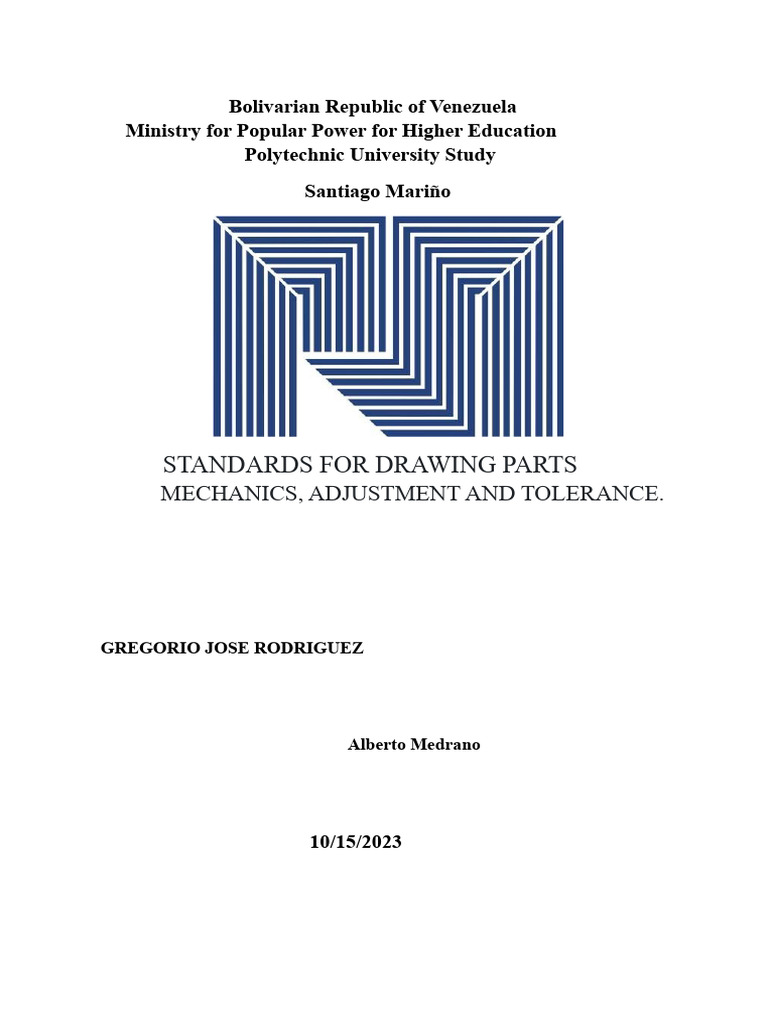 Bolivarian Republic of Venezuela
Ministry for Popular Power for Higher Education
Polytechnic University Study

Santiago Mariño

STANDARDS FOR DRAWING PARTS
MECHANICS, ADJUSTMENT AND TOLERANCE.

GREGORIO JOSE RODRIGUEZ

Alberto Medrano

10/15/2023